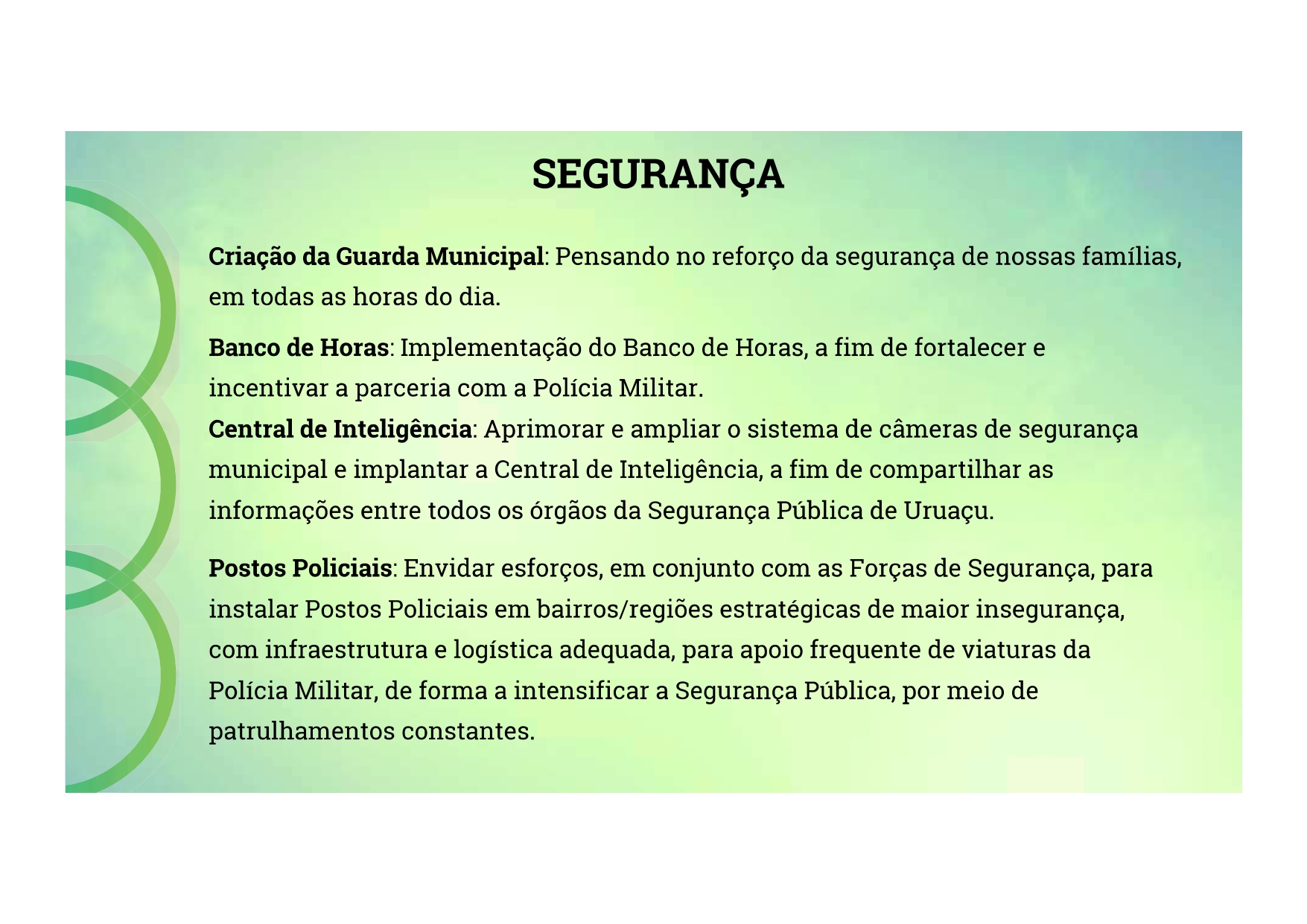 SEGURANÇA

Criação da Guarda Municipal: Pensando no reforço da segurança de nossas famílias, em todas as horas do dia.

Banco de Horas: Implementação do Banco de Horas, a fim de fortalecer e incentivar a parceria com a Polícia Militar.
Central de Inteligência: Aprimorar e ampliar o sistema de câmeras de segurança municipal e implantar a Central de Inteligência, a fim de compartilhar as informações entre todos os órgãos da Segurança Pública de Uruaçu.

Postos Policiais: Envidar esforços, em conjunto com as Forças de Segurança, para instalar Postos Policiais em bairros/regiões estratégicas de maior insegurança, com infraestrutura e logística adequada, para apoio frequente de viaturas da Polícia Militar, de forma a intensificar a Segurança Pública, por meio de patrulhamentos constantes.